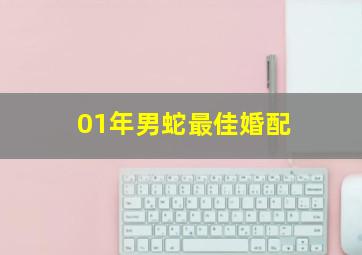 01年男蛇最佳婚配